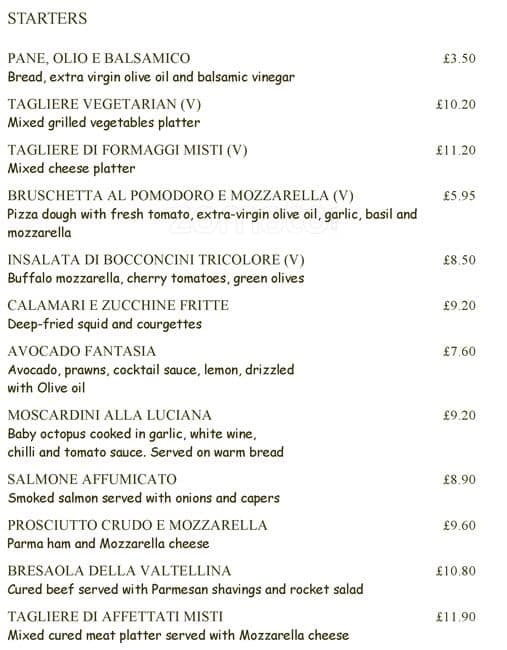 STARTERS

PANE, OLIO E BALSAMICO £3.50
Bread, extra virgin olive oil and balsamic vinegar

TAGLIERE VEGETARIAN (V) £10.20
Mixed grilled vegetables platter

TAGLIERE DI FORMAGGI MISTI (V) £11.20
Mixed cheese platter

BRUSCHETTA AL POMODORO E MOZZARELLA (V) £5.95
Pizza dough with fresh tomato, extra-virgin olive oil, garlic, basil and mozzarella

INSALATA DI BOCCONCINI TRICOLORE (V) £8.50
Buffalo mozzarella, cherry tomatoes, green olives

CALAMARI E ZUCCHINE FRITTE £9.20
Deep-fried squid and courgettes

AVOCADO FANTASIA £7.60
Avocado, prawns, cocktail sauce, lemon, drizzled with Olive oil

MOSCARDINI ALLA LUCIANA £9.20
Baby octopus cooked in garlic, white wine, chilli and tomato sauce. Served on warm bread

SALMONE AFFUMICATO £8.90
Smoked salmon served with onions and capers

PROSCIUTTO CRUDO E MOZZARELLA £9.60
Parma ham and Mozzarella cheese

BRESAOLA DELLA VALTELLINA £10.80
Cured beef served with Parmesan shavings and rocket salad

TAGLIERE DI AFFETTATI MISTI £11.90
Mixed cured meat platter served with Mozzarella cheese